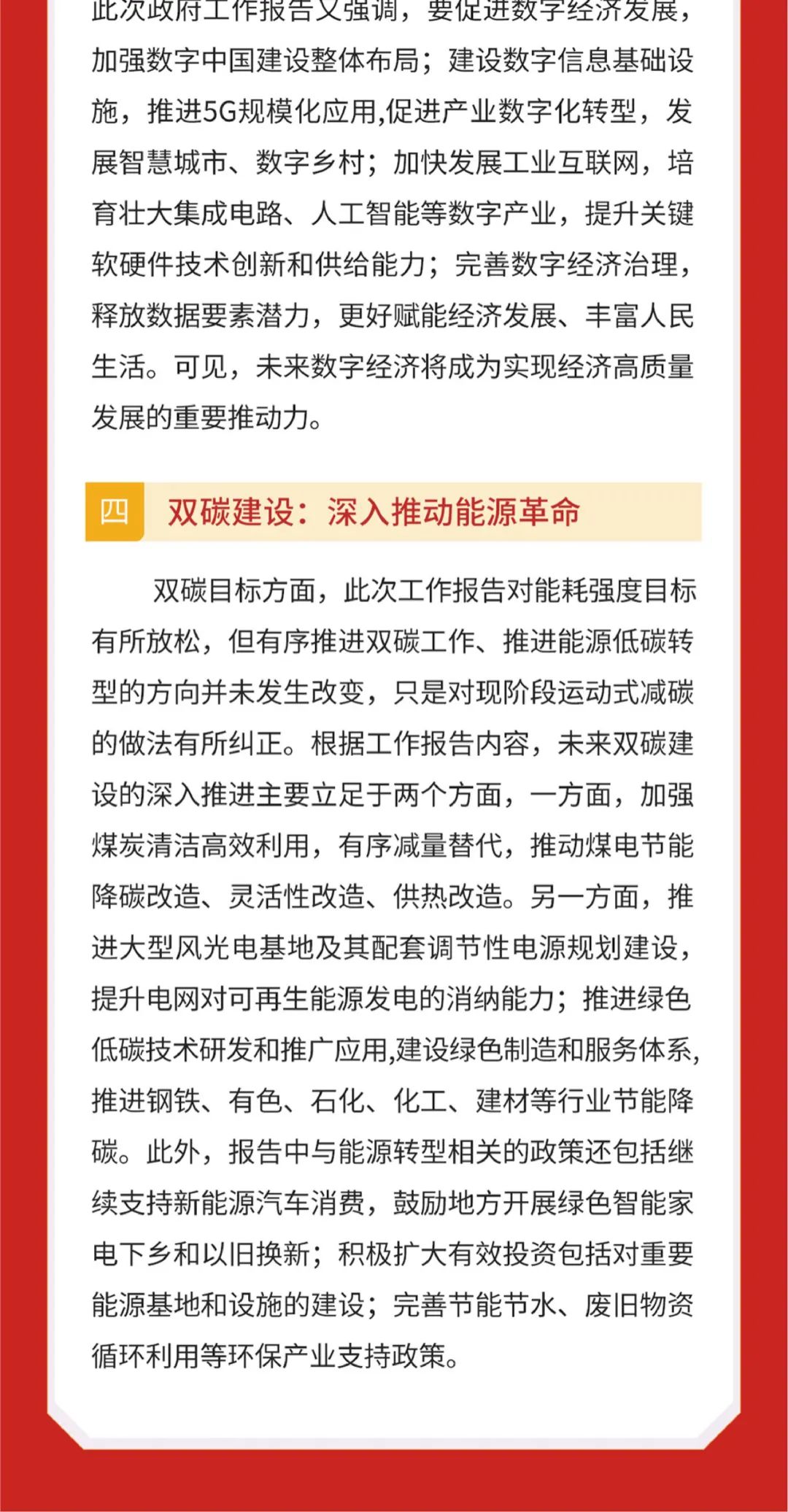 此次政府工作报告又强调，要促进数字经济发展，加强数字中国建设整体布局；建设数字信息基础设施，推进5G规模化应用,促进产业数字化转型，发展智慧城市、数字乡村；加快发展工业互联网，培育壮大集成电路、人工智能等数字产业，提升关键软硬件技术创新和供给能力；完善数字经济治理，释放数据要素潜力，更好赋能经济发展、丰富人民生活。可见，未来数字经济将成为实现经济高质量发展的重要推动力。

四 双碳建设：深入推动能源革命

双碳目标方面，此次工作报告对能耗强度目标有所放松，但有序推进双碳工作、推进能源低碳转型的方向并未发生改变，只是对现阶段运动式减碳的做法有所纠正。根据工作报告内容，未来双碳建设的深入推进主要立足于两个方面，一方面，加强煤炭清洁高效利用，有序减量替代，推动煤电节能降碳改造、灵活性改造、供热改造。另一方面，推进大型风光电基地及其配套调节性电源规划建设，提升电网对可再生能源发电的消纳能力；推进绿色低碳技术研发和推广应用,建设绿色制造和服务体系,推进钢铁、有色、石化、化工、建材等行业节能降碳。此外，报告中与能源转型相关的政策还包括继续支持新能源汽车消费，鼓励地方开展绿色智能家电下乡和以旧换新；积极扩大有效投资包括对重要能源基地和设施的建设；完善节能节水、废旧物资循环利用等环保产业支持政策。